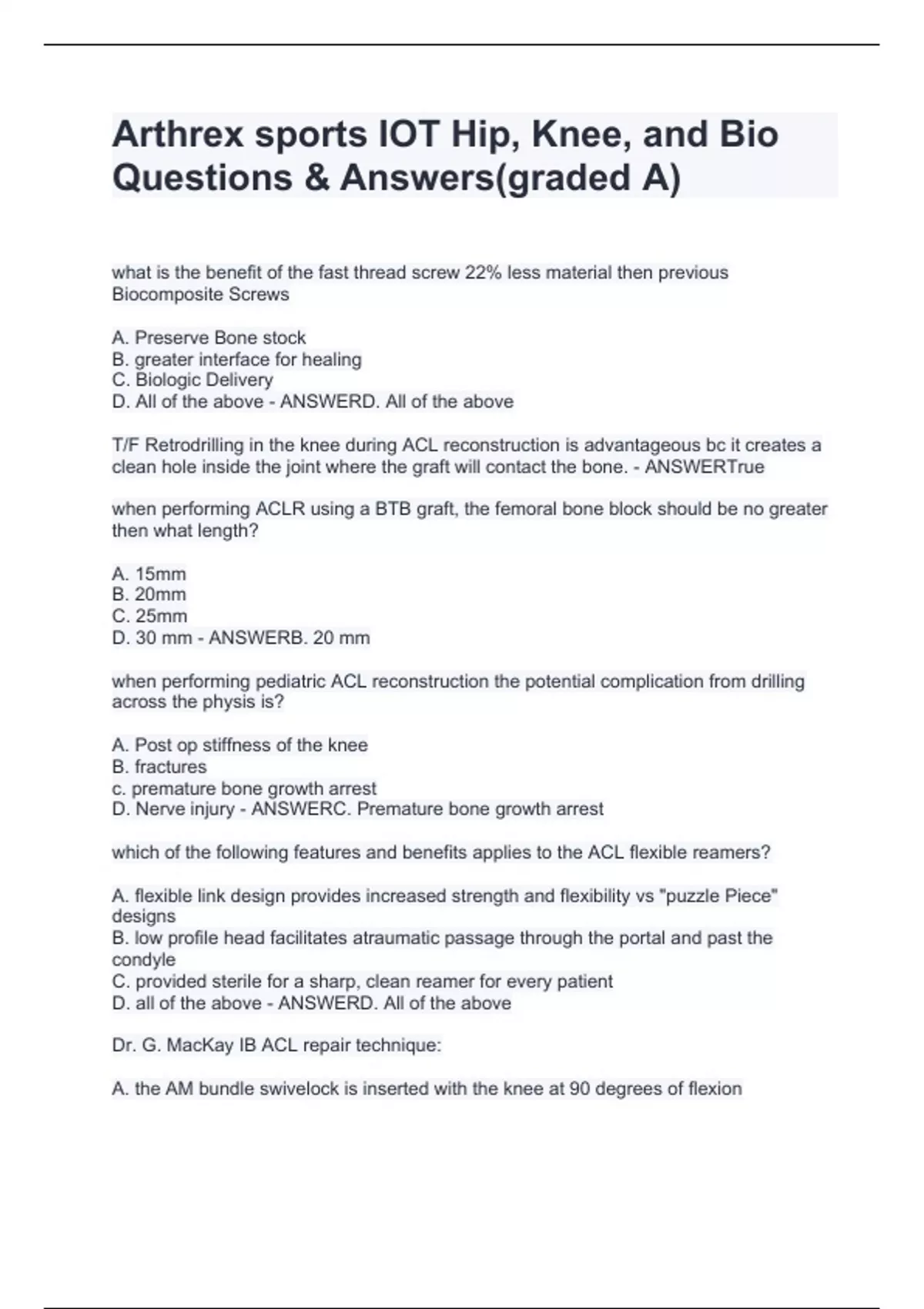 Arthrex sports IOT Hip, Knee, and Bio Questions & Answers(graded A)

what is the benefit of the fast thread screw 22% less material then previous Biocomposite Screws

A. Preserve Bone stock
B. greater interface for healing
C. Biologic Delivery
D. All of the above - ANSWERD. All of the above

T/F Retrodrilling in the knee during ACL reconstruction is advantageous bc it creates a clean hole inside the joint where the graft will contact the bone. - ANSWERTrue

when performing ACLR using a BTB graft, the femoral bone block should be no greater then what length?

A. 15mm
B. 20mm
C. 25mm
D. 30 mm - ANSWERB. 20 mm

when performing pediatric ACL reconstruction the potential complication from drilling across the physis is?

A. Post op stiffness of the knee
B. fractures
c. premature bone growth arrest
D. Nerve injury - ANSWERC. Premature bone growth arrest

which of the following features and benefits applies to the ACL flexible reamers?

A. flexible link design provides increased strength and flexibility vs "puzzle Piece" designs
B. low profile head facilitates atraumatic passage through the portal and past the condyle
C. provided sterile for a sharp, clean reamer for every patient
D. all of the above - ANSWERD. All of the above

Dr. G. MacKay IB ACL repair technique:

A. the AM bundle swivelock is inserted with the knee at 90 degrees of flexion